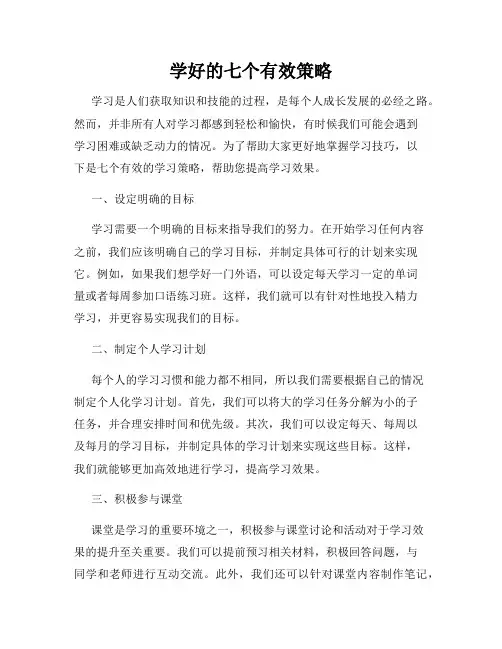 学好的七个有效策略

学习是人们获取知识和技能的过程，是每个人成长发展的必经之路。然而，并非所有人对学习都感到轻松和愉快，有时候我们可能会遇到学习困难或缺乏动力的情况。为了帮助大家更好地掌握学习技巧，以下是七个有效的学习策略，帮助您提高学习效果。

一、设定明确的目标

学习需要一个明确的目标来指导我们的努力。在开始学习任何内容之前，我们应该明确自己的学习目标，并制定具体可行的计划来实现它。例如，如果我们想学好一门外语，可以设定每天学习一定的单词量或者每周参加口语练习班。这样，我们就可以有针对性地投入精力学习，并更容易实现我们的目标。

二、制定个人学习计划

每个人的学习习惯和能力都不相同，所以我们需要根据自己的情况制定个人化学习计划。首先，我们可以将大的学习任务分解为小的子任务，并合理安排时间和优先级。其次，我们可以设定每天、每周以及每月的学习目标，并制定具体的学习计划来实现这些目标。这样，我们就能够更加高效地进行学习，提高学习效果。

三、积极参与课堂

课堂是学习的重要环境之一，积极参与课堂讨论和活动对于学习效果的提升至关重要。我们可以提前预习相关材料，积极回答问题，与同学和老师进行互动交流。此外，我们还可以针对课堂内容制作笔记，